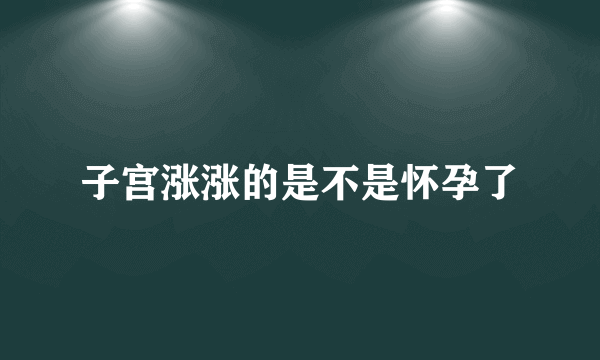 子宫涨涨的是不是怀孕了